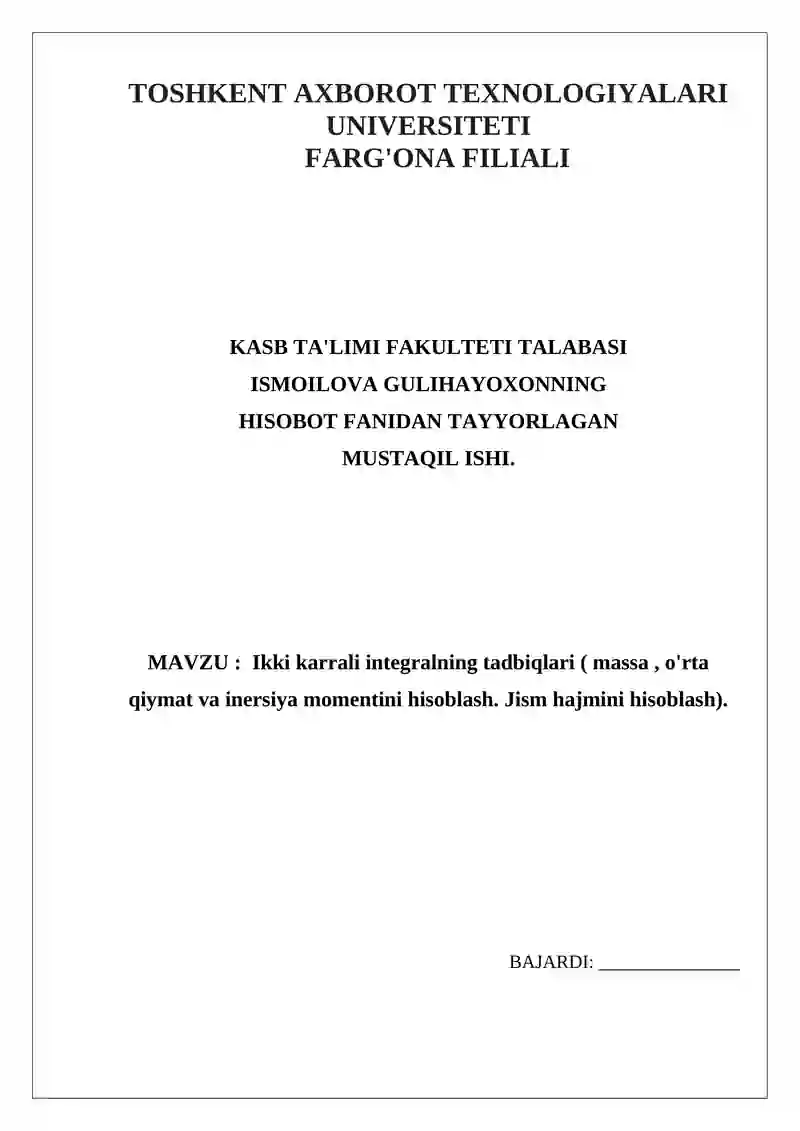 TOSHKENT AXBOROT TEXNOLOGIYALARI UNIVERSITETI
FARG'ONA FILIALI

KASB TA'LIMI FAKULTETI TALABASI
ISMOILOVA GULIHAYOXONNING
HISOBOT FANIDAN TAYYORLAGAN
MUSTAQIL ISHI.

MAVZU : Ikki karrali integralning tadbiqlari ( massa , o'rta qiymat va inersiya momentini hisoblash. Jism hajmini hisoblash).

BAJARDI: _______________